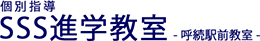 個別指導
SSS進学教室 - 呼続駅前教室 -